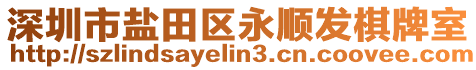 深圳市盐田区永顺发棋牌室
http://szlindsayelin3.cn.coovee.com